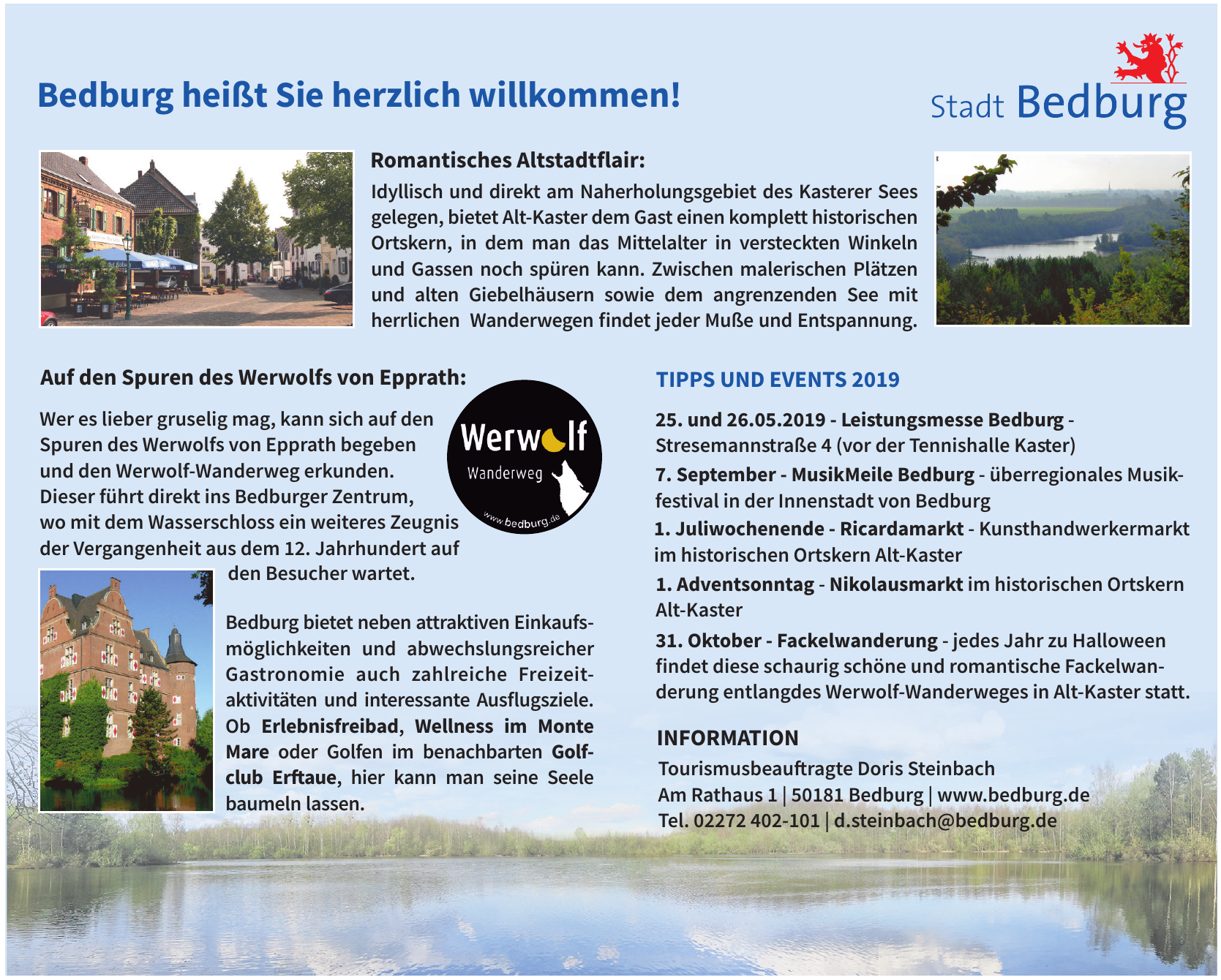 Bedburg heißt Sie herzlich willkommen!

Stadt Bedburg

Romantisches Altstadtflair:

Idyllisch und direkt am Naherholungsgebiet des Kasterer Sees gelegen, bietet Alt-Kaster dem Gast einen komplett historischen Ortskern, in dem man das Mittelalter in versteckten Winkeln und Gassen noch spüren kann. Zwischen malerischen Plätzen und alten Giebelhäusern sowie dem angrenzenden See mit herrlichen Wanderwegen findet jeder Muße und Entspannung.

Auf den Spuren des Werwolfs von Epprath:

Wer es lieber gruselig mag, kann sich auf den Spuren des Werwolfs von Epprath begeben und den Werwolf-Wanderweg erkunden. Dieser führt direkt ins Bedburger Zentrum, wo mit dem Wasserschloss ein weiteres Zeugnis der Vergangenheit aus dem 12. Jahrhundert auf den Besucher wartet.

Werwolf
Wanderweg
www.bedburg.de

Bedburg bietet neben attraktiven Einkaufsmöglichkeiten und abwechslungsreicher Gastronomie auch zahlreiche Freizeitaktivitäten und interessante Ausflugsziele. Ob Erlebnisfreibad, Wellness im Monte Mare oder Golfen im benachbarten Golfclub Erftaue, hier kann man seine Seele baumeln lassen.

TIPPS UND EVENTS 2019

25. und 26.05.2019 - Leistungsmesse Bedburg - Stresemannstraße 4 (vor der Tennishalle Kaster)

7. September - MusikMeile Bedburg - überregionales Musikfestival in der Innenstadt von Bedburg

1. Juliwochenende - Ricardamarkt - Kunsthandwerkermarkt im historischen Ortskern Alt-Kaster

1. Adventsonntag - Nikolausmarkt im historischen Ortskern Alt-Kaster

31. Oktober - Fackelwanderung - jedes Jahr zu Halloween findet diese schaurig schöne und romantische Fackelwanderung entlangdes Werwolf-Wanderweges in Alt-Kaster statt.

INFORMATION

Tourismusbeauftragte Doris Steinbach
Am Rathaus 1 | 50181 Bedburg | www.bedburg.de
Tel. 02272 402-101 | d.steinbach@bedburg.de